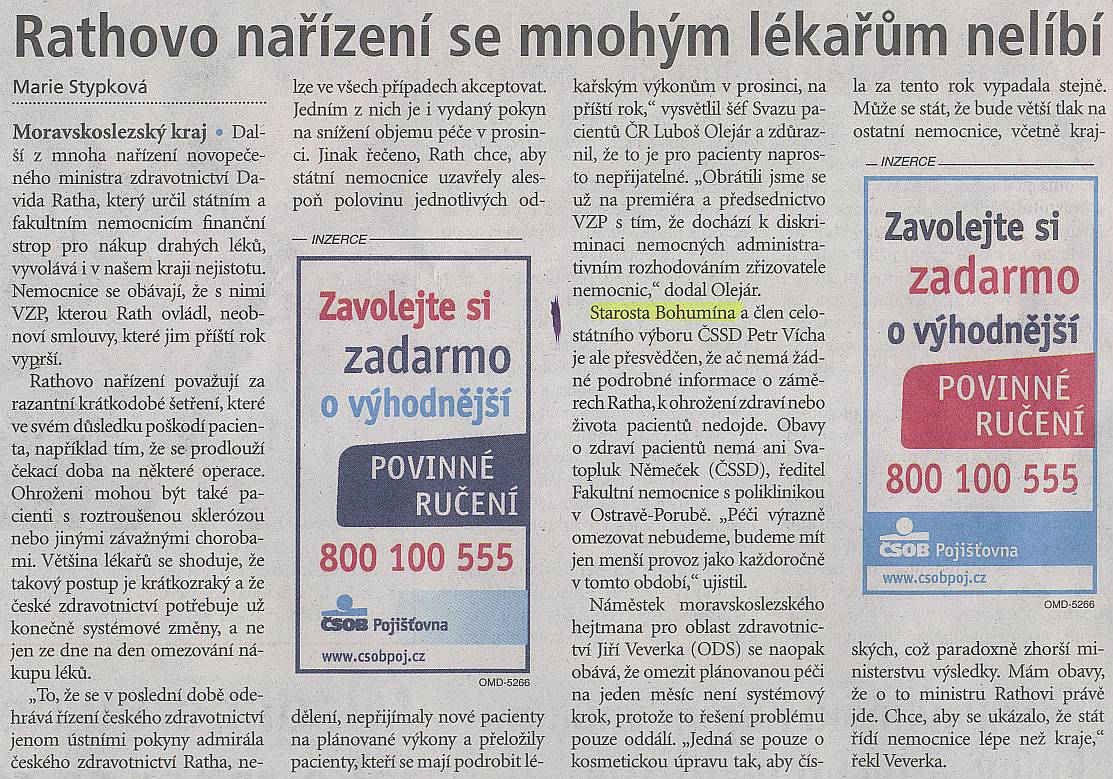 Rathovo nařízení se mnohým lékařům nelíbí

Marie Stypková

Moravskoslezský kraj • Další z mnoha nařízení novopečeného ministra zdravotnictví Davida Ratha, který určil státním a fakultním nemocnicím finanční strop pro nákup drahých léků, vyvolává i v našem kraji nejistotu. Nemocnice se obávají, že s nimi VZP, kterou Rath ovládl, neobnoví smlouvy, které jim příští rok vyprší.

Rathovo nařízení považují za razantní krátkodobé šetření, které ve svém důsledku poškodí pacienta, například tím, že se prodlouží čekací doba na některé operace. Ohroženi mohou být také pacienti s roztroušenou sklerózou nebo jinými závažnými chorobami. Většina lékařů se shoduje, že takový postup je krátkozraký a že české zdravotnictví potřebuje už konečně systémové změny, a ne jen ze dne na den omezování nákupu léků.

„To, že se v poslední době odehrává řízení českého zdravotnictví jenom ústními pokyny admirála českého zdravotnictví Ratha, nelze ve všech případech akceptovat. Jedním z nich je i vydaný pokyn na snížení objemu péče v prosinci. Jinak řečeno, Rath chce, aby státní nemocnice uzavřely alespoň polovinu jednotlivých oddělení, nepřijímaly nové pacienty na plánované výkony a přeložily pacienty, kteří se mají podrobit lékařským výkonům v prosinci, na příští rok," vysvětlil šéf Svazu pacientů ČR Luboš Olejár a zdůraznil, že to je pro pacienty naprosto nepřijatelné. „Obrátili jsme se už na premiéra a předsednictvo VZP s tím, že dochází k diskriminaci nemocných administrativním rozhodováním zřizovatele nemocnic," dodal Olejár.

Starosta Bohumína a člen celostátního výboru ČSSD Petr Vícha je ale přesvědčen, že ač nemá žádné podrobné informace o záměrech Ratha, k ohrožení zdraví nebo života pacientů nedojde. Obavy o zdraví pacientů nemá ani Svatopluk Němeček (ČSSD), ředitel Fakultní nemocnice s poliklinikou v Ostravě-Porubě. „Péči výrazně omezovat nebudeme, budeme mít jen menší provoz jako každoročně v tomto období," ujistil.

Náměstek moravskoslezského hejtmana pro oblast zdravotnictví Jiří Veverka (ODS) se naopak obává, že omezit plánovanou péči na jeden měsíc není systémový krok, protože to řešení problému pouze oddálí. „Jedná se pouze o kosmetickou úpravu tak, aby čísla za tento rok vypadala stejně. Může se stát, že bude větší tlak na ostatní nemocnice, včetně krajských, což paradoxně zhorší ministerstvu výsledky. Mám obavy, že o to ministru Rathovi právě jde. Chce, aby se ukázalo, že stát řídí nemocnice lépe než kraje," řekl Veverka.

INZERCE
Zavolejte si zadarmo o výhodnější
POVINNÉ RUČENÍ
800 100 555
ČSOB Pojišťovna
www.csobpoj.cz
OMD-5266

INZERCE
Zavolejte si zadarmo o výhodnější
POVINNÉ RUČENÍ
800 100 555
ČSOB Pojišťovna
www.csobpoj.cz
OMD-5266